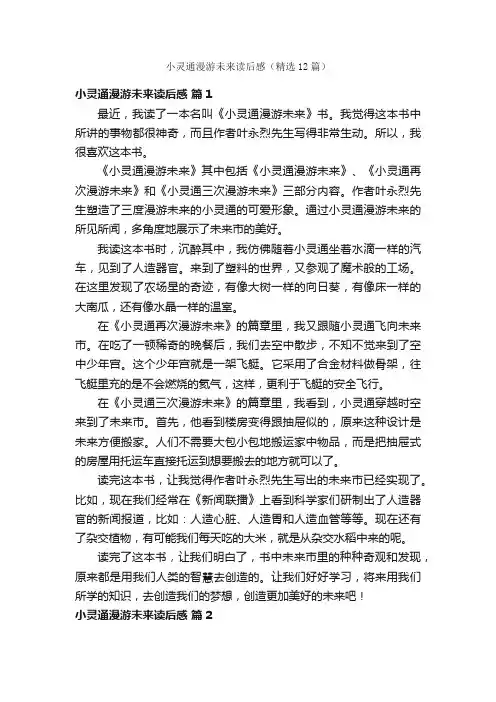 小灵通漫游未来读后感（精选12篇）

小灵通漫游未来读后感 篇1

最近，我读了一本名叫《小灵通漫游未来》书。我觉得这本书中所讲的事物都很神奇，而且作者叶永烈先生写得非常生动。所以，我很喜欢这本书。

《小灵通漫游未来》其中包括《小灵通漫游未来》、《小灵通再次漫游未来》和《小灵通三次漫游未来》三部分内容。作者叶永烈先生塑造了三度漫游未来的小灵通的可爱形象。通过小灵通漫游未来的所见所闻，多角度地展示了未来市的美好。

我读这本书时，沉醉其中，我仿佛随着小灵通坐着水滴一样的汽车，见到了人造器官。来到了塑料的世界，又参观了魔术般的工场。在这里发现了农场里的奇迹，有像大树一样的向日葵，有像床一样的大南瓜，还有像水晶一样的温室。

在《小灵通再次漫游未来》的篇章里，我又跟随小灵通飞向未来市。在吃了一顿稀奇的晚餐后，我们去空中散步，不知不觉来到了空中少年宫。这个少年宫就是一架飞艇。它采用了合金材料做骨架，往飞艇里充的是不会燃烧的氦气，这样，更利于飞艇的安全飞行。

在《小灵通三次漫游未来》的篇章里，我看到，小灵通穿越时空来到了未来市。首先，他看到楼房变得跟抽屉似的，原来这种设计是未来方便搬家。人们不需要大包小包地搬运家中物品，而是把抽屉式的房屋用托运车直接托运到想要搬去的地方就可以了。

读完这本书，让我觉得作者叶永烈先生写出的未来市已经实现了。比如，现在我们经常在《新闻联播》上看到科学家们研制出了人造器官的新闻报道，比如：人造心脏、人造胃和人造血管等等。现在还有了杂交植物，有可能我们每天吃的大米，就是从杂交水稻中来的呢。

读完了这本书，让我们明白了，书中未来市里的种种奇观和发现，原来都是用我们人类的智慧去创造的。让我们好好学习，将来用我们所学的知识，去创造我们的梦想，创造更加美好的未来吧！

小灵通漫游未来读后感 篇2